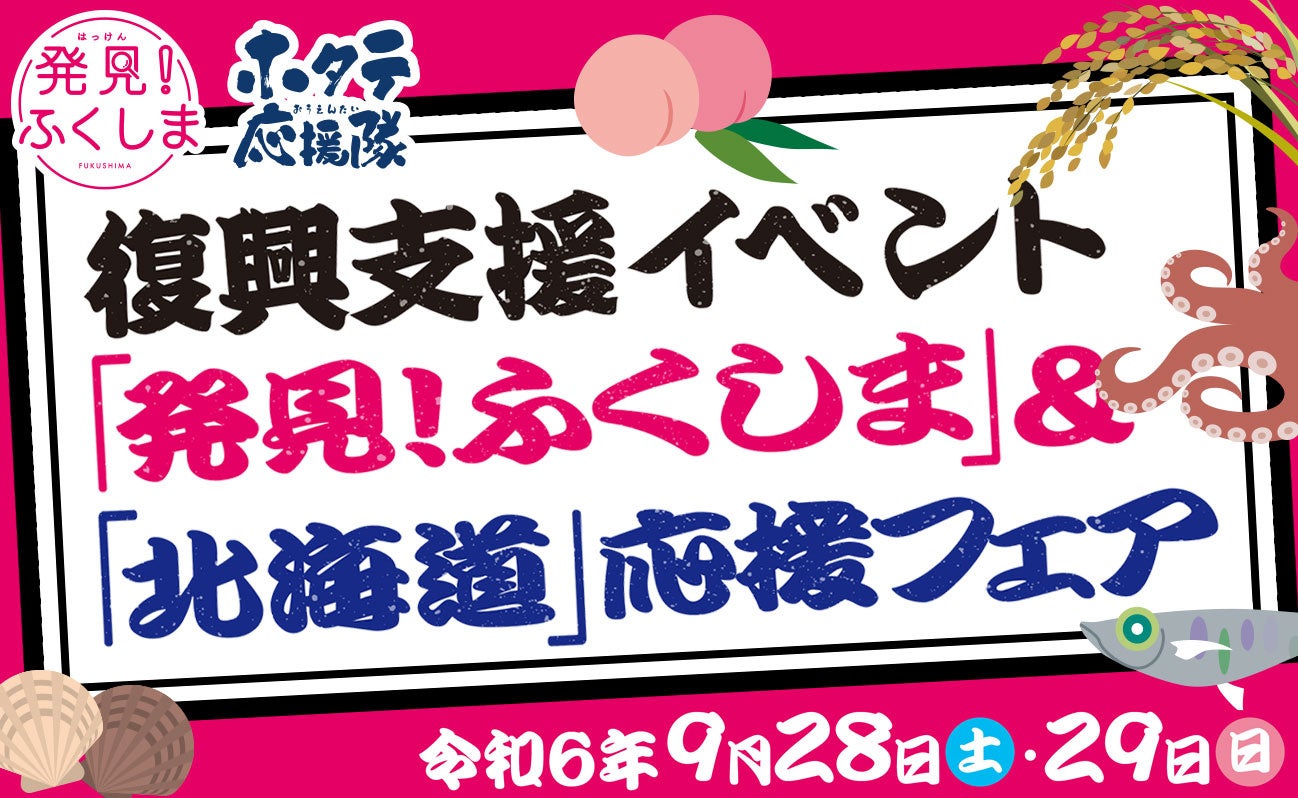 はっけん
発見!
ふくしま
FUKUSHIMA

ホタテ
おうえんたい
応援隊

復興支援イベント
「発見!ふくしま」&
「北海道」応援フェア

令和6年9月28日土・29日日